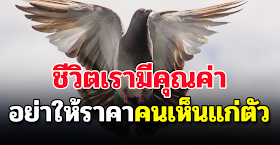 ชีวิตเรามีคุณค่า
อย่าให้ราคาคนเห็นแก่ตัว